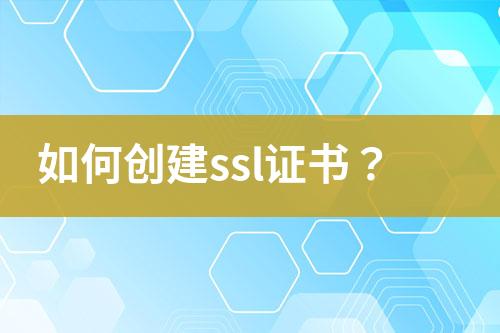 如何创建ssl证书？